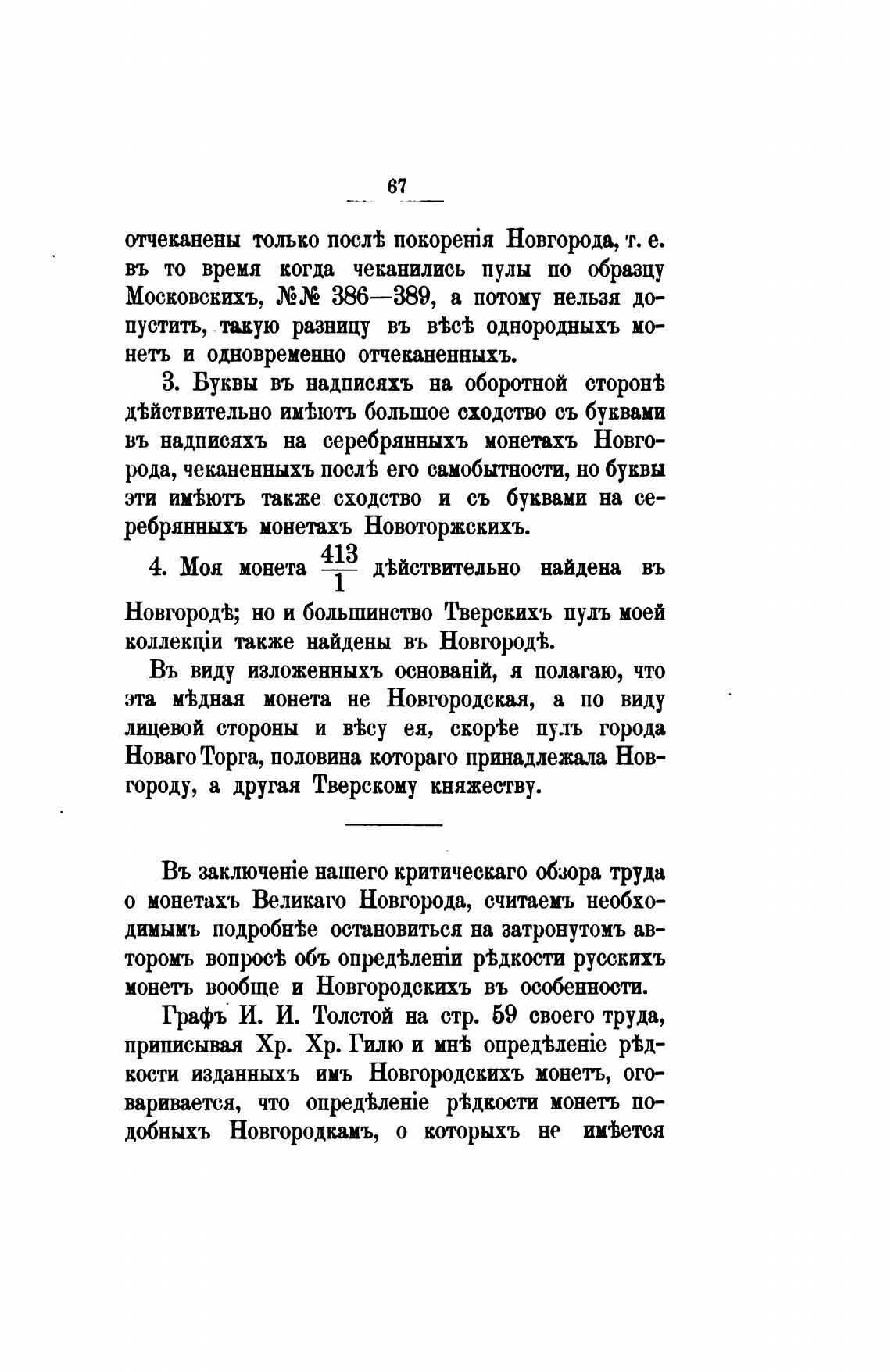 67

отчеканены только послѣ покоренія Новгорода, т. е. въ то время когда чеканились пулы по образцу Московскихъ, №№ 386—389, а потому нельзя допустить, такую разницу въ вѣсѣ однородныхъ монетъ и одновременно отчеканенныхъ.

3. Буквы въ надписяхъ на оборотной сторонѣ дѣйствительно имѣютъ большое сходство съ буквами въ надписяхъ на серебрянныхъ монетахъ Новгорода, чеканенныхъ послѣ его самобытности, но буквы эти имѣютъ также сходство и съ буквами на серебрянныхъ монетахъ Новоторжскихъ.

4. Моя монета $\frac{413}{1}$ дѣйствительно найдена въ Новгородѣ; но и большинство Тверскихъ пулъ моей коллекціи также найдены въ Новгородѣ.

Въ виду изложенныхъ основаній, я полагаю, что эта мѣдная монета не Новгородская, а по виду лицевой стороны и вѣсу ея, скорѣе пулъ города Новаго Торга, половина котораго принадлежала Новгороду, а другая Тверскому княжеству.

Въ заключеніе нашего критическаго обзора труда о монетахъ Великаго Новгорода, считаемъ необходимымъ подробнѣе остановиться на затронутомъ авторомъ вопросѣ объ опредѣленіи рѣдкости русскихъ монетъ вообще и Новгородскихъ въ особенности.

Графъ И. И. Толстой на стр. 59 своего труда, приписывая Хр. Хр. Гилю и мнѣ опредѣленіе рѣдкости изданныхъ имъ Новгородскихъ монетъ, оговаривается, что опредѣленіе рѣдкости монетъ подобныхъ Новгородкамъ, о которыхъ не имѣется